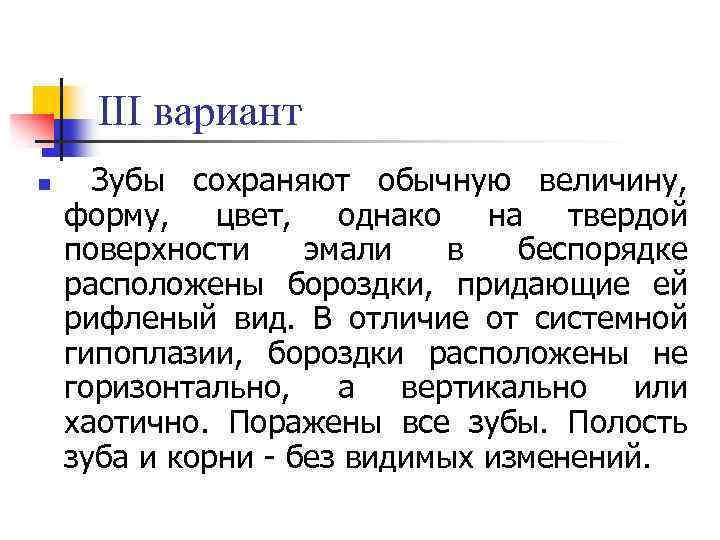 III вариант

Зубы сохраняют обычную величину, форму, цвет, однако на твердой поверхности эмали в беспорядке расположены бороздки, придающие ей рифленый вид. В отличие от системной гипоплазии, бороздки расположены не горизонтально, а вертикально или хаотично. Поражены все зубы. Полость зуба и корни - без видимых изменений.